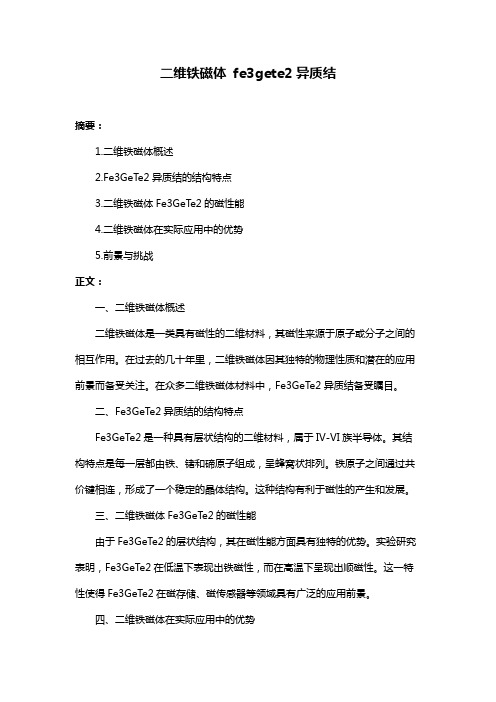 二维铁磁体 fe3gete2 异质结

摘要：

1.二维铁磁体概述

2.Fe3GeTe2 异质结的结构特点

3.二维铁磁体 Fe3GeTe2 的磁性能

4.二维铁磁体在实际应用中的优势

5.前景与挑战

正文：

一、二维铁磁体概述

二维铁磁体是一类具有磁性的二维材料，其磁性来源于原子或分子之间的相互作用。在过去的几十年里，二维铁磁体因其独特的物理性质和潜在的应用前景而备受关注。在众多二维铁磁体材料中，Fe3GeTe2 异质结备受瞩目。

二、Fe3GeTe2 异质结的结构特点

Fe3GeTe2 是一种具有层状结构的二维材料，属于 IV-VI 族半导体。其结构特点是每一层都由铁、锗和碲原子组成，呈蜂窝状排列。铁原子之间通过共价键相连，形成了一个稳定的晶体结构。这种结构有利于磁性的产生和发展。

三、二维铁磁体 Fe3GeTe2 的磁性能

由于 Fe3GeTe2 的层状结构，其在磁性能方面具有独特的优势。实验研究表明，Fe3GeTe2 在低温下表现出铁磁性，而在高温下呈现出顺磁性。这一特性使得 Fe3GeTe2 在磁存储、磁传感器等领域具有广泛的应用前景。

四、二维铁磁体在实际应用中的优势